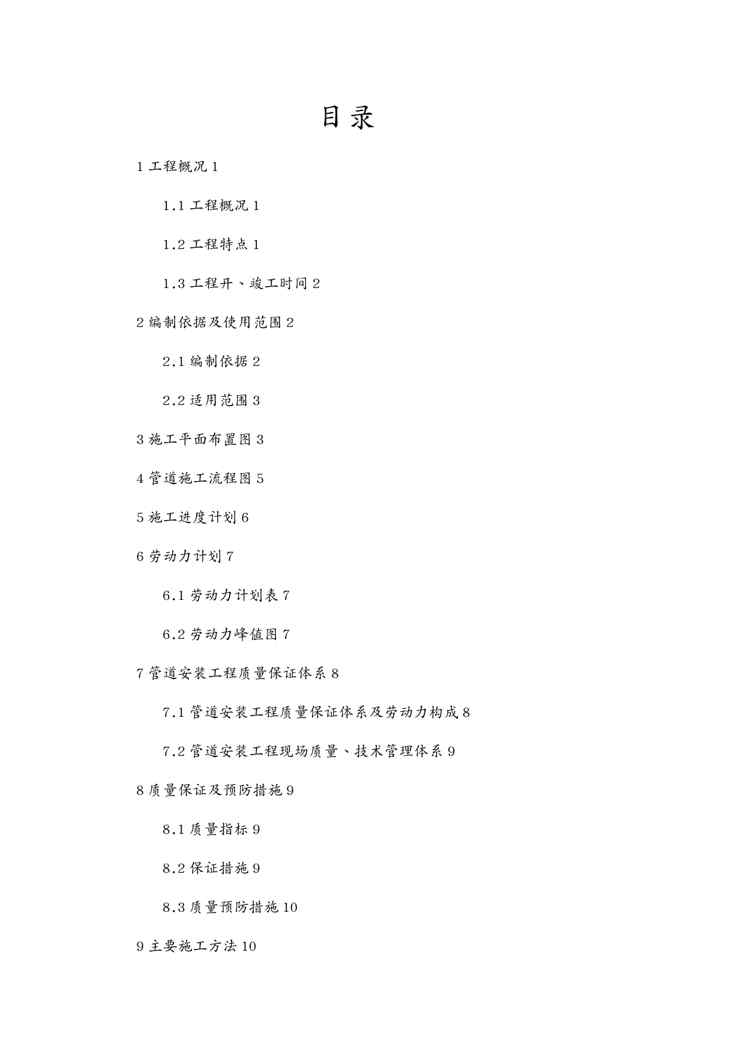 目录

1 工程概况 1

1.1 工程概况 1

1.2 工程特点 1

1.3 工程开、竣工时间 2

2 编制依据及使用范围 2

2.1 编制依据 2

2.2 适用范围 3

3 施工平面布置图 3

4 管道施工流程图 5

5 施工进度计划 6

6 劳动力计划 7

6.1 劳动力计划表 7

6.2 劳动力峰值图 7

7 管道安装工程质量保证体系 8

7.1 管道安装工程质量保证体系及劳动力构成 8

7.2 管道安装工程现场质量、技术管理体系 9

8 质量保证及预防措施 9

8.1 质量指标 9

8.2 保证措施 9

8.3 质量预防措施 10

9 主要施工方法 10